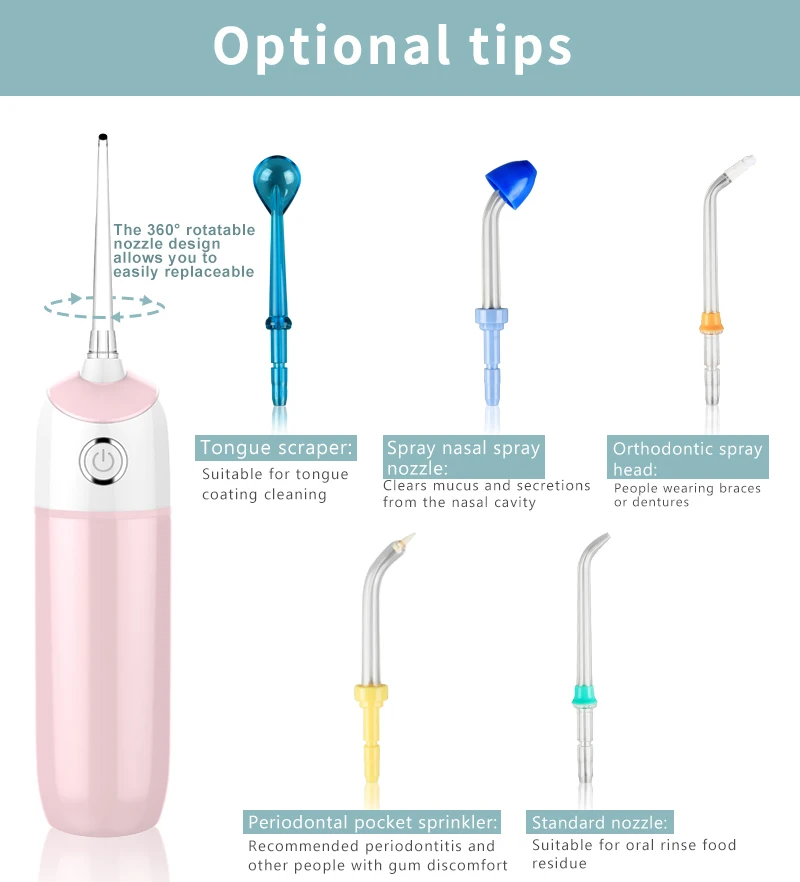 Optional tips

The 360° rotatable nozzle design allows you to easily replaceable

Tongue scraper:
Suitable for tongue coating cleaning

Spray nasal spray nozzle:
Clears mucus and secretions from the nasal cavity

Orthodontic spray head:
People wearing braces or dentures

Periodontal pocket sprinkler:
Recommended periodontitis and other people with gum discomfort

Standard nozzle:
Suitable for oral rinse food residue